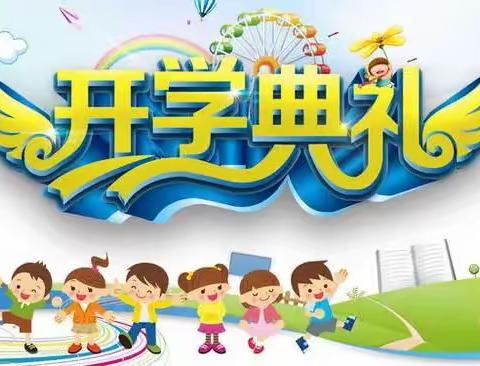 开学典礼